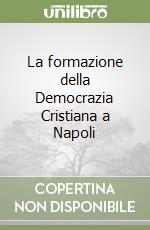 unilibro

La formazione della Democrazia Cristiana a Napoli

COPERTINA NON DISPONIBILE